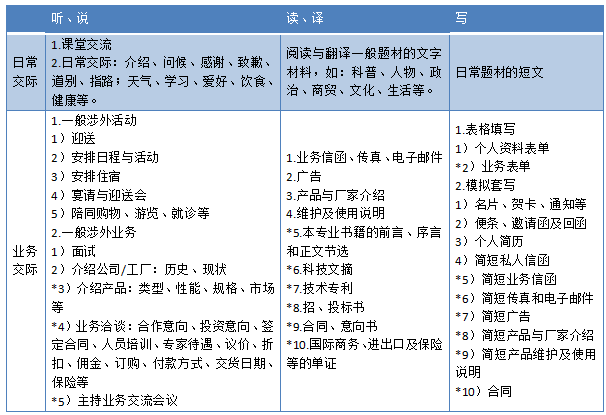 | | 听、说 | 读、译 | 写 |
|---|---|---|---|
| 日常交际 | 1.课堂交流<br>2.日常交际：介绍、问候、感谢、致歉、道别、指路；天气、学习、爱好、饮食、健康等。 | 阅读与翻译一般题材的文字材料，如：科普、人物、政治、商贸、文化、生活等。 | 日常题材的短文 |
| 业务交际 | 1.一般涉外活动<br>1）迎送<br>2）安排日程与活动<br>3）安排住宿<br>4）宴请与迎送会<br>5）陪同购物、游览、就诊等<br>2.一般涉外业务<br>1）面试<br>2）介绍公司/工厂：历史、现状<br>*3）介绍产品：类型、性能、规格、市场等<br>*4）业务洽谈：合作意向、投资意向、签定合同、人员培训、专家待遇、议价、折扣、佣金、订购、付款方式、交货日期、保险等<br>*5）主持业务交流会议 | 1.业务信函、传真、电子邮件<br>2.广告<br>3.产品与厂家介绍<br>4.维护及使用说明<br>*5.本专业书籍的前言、序言和正文节选<br>*6.科技文摘<br>*7.技术专利<br>*8.招、投标书<br>*9.合同、意向书<br>*10.国际商务、进出口及保险等的单证 | 1.表格填写<br>1）个人资料表单<br>*2）业务表单<br>2.模拟套写<br>1）名片、贺卡、通知等<br>2）便条、邀请函及回函<br>3）个人简历<br>4）简短私人信函<br>*5）简短业务信函<br>*6）简短传真和电子邮件<br>*7）简短广告<br>*8）简短产品与厂家介绍<br>*9）简短产品维护及使用说明<br>*10）合同 |